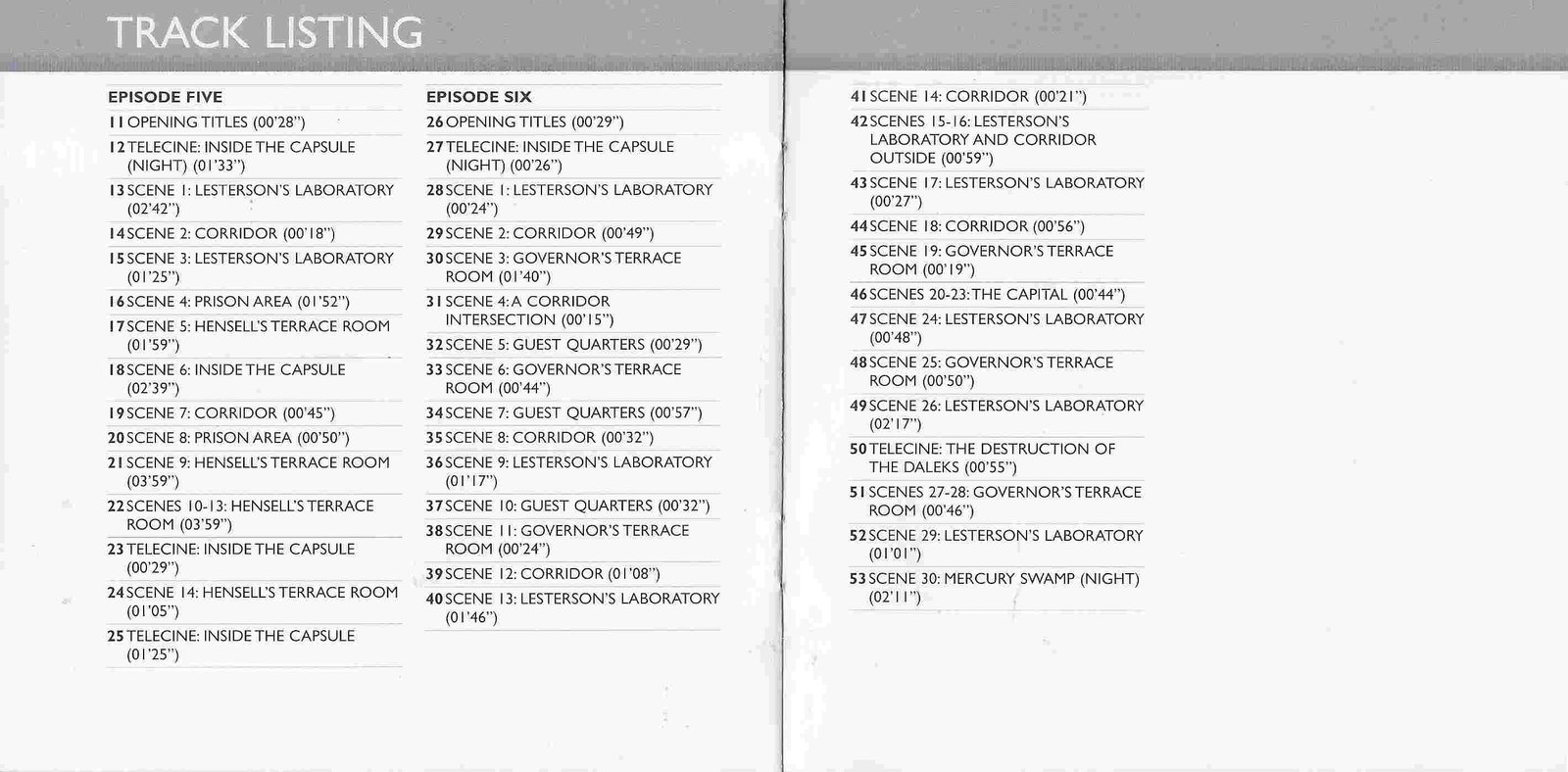 TRACK LISTING

EPISODE FIVE
11 OPENING TITLES (00'28")
12 TELECINE: INSIDE THE CAPSULE (NIGHT) (01'33")
13 SCENE 1: LESTERSON'S LABORATORY (02'42")
14 SCENE 2: CORRIDOR (00'18")
15 SCENE 3: LESTERSON'S LABORATORY (01'25")
16 SCENE 4: PRISON AREA (01'52")
17 SCENE 5: HENSELL'S TERRACE ROOM (01'59")
18 SCENE 6: INSIDE THE CAPSULE (02'39")
19 SCENE 7: CORRIDOR (00'45")
20 SCENE 8: PRISON AREA (00'50")
21 SCENE 9: HENSELL'S TERRACE ROOM (03'59")
22 SCENES 10-13: HENSELL'S TERRACE ROOM (03'59")
23 TELECINE: INSIDE THE CAPSULE (00'29")
24 SCENE 14: HENSELL'S TERRACE ROOM (01'05")
25 TELECINE: INSIDE THE CAPSULE (01'25")

EPISODE SIX
26 OPENING TITLES (00'29")
27 TELECINE: INSIDE THE CAPSULE (NIGHT) (00'26")
28 SCENE 1: LESTERSON'S LABORATORY (00'24")
29 SCENE 2: CORRIDOR (00'49")
30 SCENE 3: GOVERNOR'S TERRACE ROOM (01'40")
31 SCENE 4: A CORRIDOR INTERSECTION (00'15")
32 SCENE 5: GUEST QUARTERS (00'29")
33 SCENE 6: GOVERNOR'S TERRACE ROOM (00'44")
34 SCENE 7: GUEST QUARTERS (00'57")
35 SCENE 8: CORRIDOR (00'32")
36 SCENE 9: LESTERSON'S LABORATORY (01'17")
37 SCENE 10: GUEST QUARTERS (00'32")
38 SCENE 11: GOVERNOR'S TERRACE ROOM (00'24")
39 SCENE 12: CORRIDOR (01'08")
40 SCENE 13: LESTERSON'S LABORATORY (01'46")

41 SCENE 14: CORRIDOR (00'21")
42 SCENES 15-16: LESTERSON'S LABORATORY AND CORRIDOR OUTSIDE (00'59")
43 SCENE 17: LESTERSON'S LABORATORY (00'27")
44 SCENE 18: CORRIDOR (00'56")
45 SCENE 19: GOVERNOR'S TERRACE ROOM (00'19")
46 SCENES 20-23: THE CAPITAL (00'44")
47 SCENE 24: LESTERSON'S LABORATORY (00'48")
48 SCENE 25: GOVERNOR'S TERRACE ROOM (00'50")
49 SCENE 26: LESTERSON'S LABORATORY (02'17")
50 TELECINE: THE DESTRUCTION OF THE DALEKS (00'55")
51 SCENES 27-28: GOVERNOR'S TERRACE ROOM (00'46")
52 SCENE 29: LESTERSON'S LABORATORY (01'01")
53 SCENE 30: MERCURY SWAMP (NIGHT) (02'11")